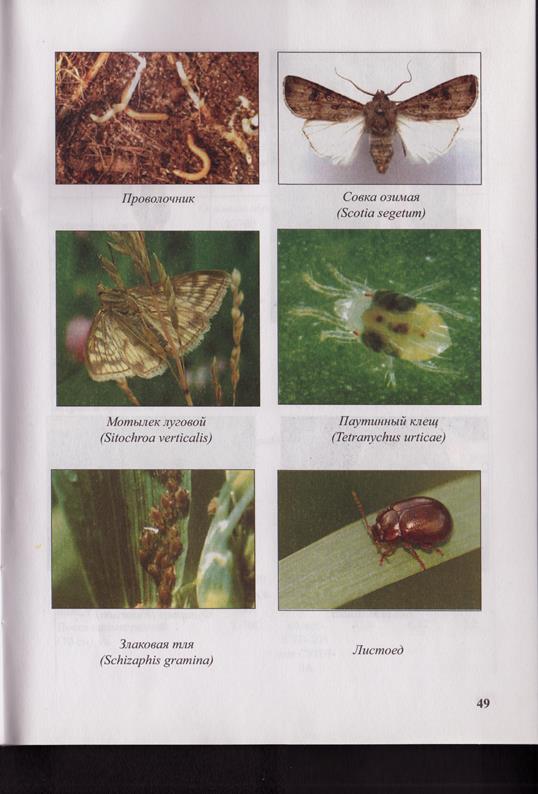 Проволочник

Совка озимая
(Scotia segetum)

Мотылек луговой
(Sitochroa verticalis)

Паутинный клещ
(Tetranychus urticae)

Злаковая тля
(Schizaphis gramina)

Листоед

49